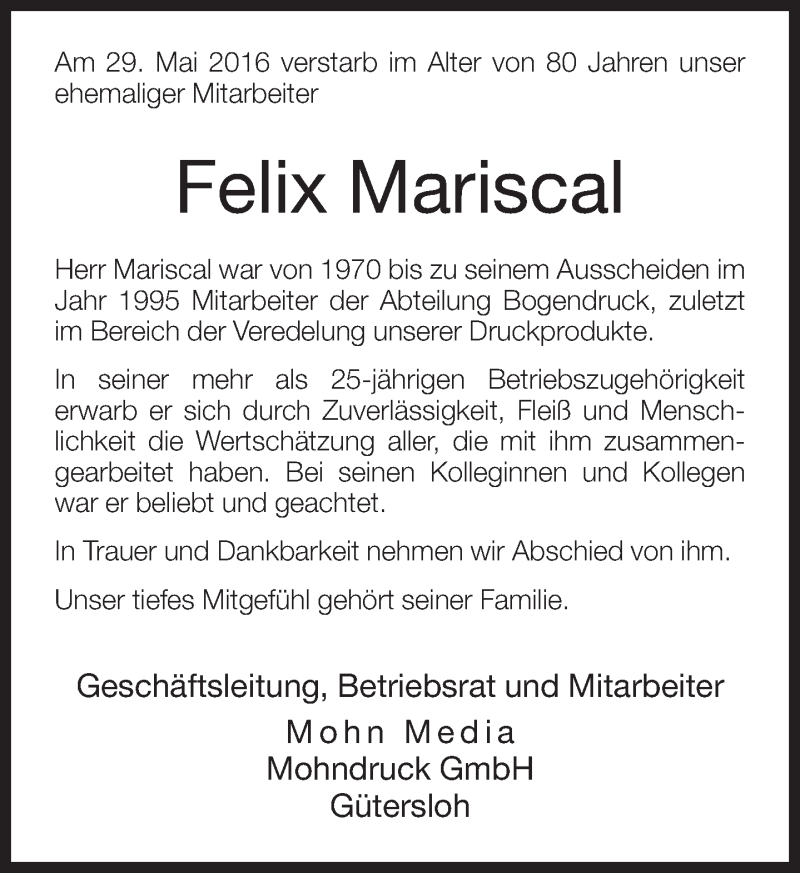 Am 29. Mai 2016 verstarb im Alter von 80 Jahren unser ehemaliger Mitarbeiter

Felix Mariscal

Herr Mariscal war von 1970 bis zu seinem Ausscheiden im Jahr 1995 Mitarbeiter der Abteilung Bogendruck, zuletzt im Bereich der Veredelung unserer Druckprodukte.

In seiner mehr als 25-jährigen Betriebszugehörigkeit erwarb er sich durch Zuverlässigkeit, Fleiß und Menschlichkeit die Wertschätzung aller, die mit ihm zusammengearbeitet haben. Bei seinen Kolleginnen und Kollegen war er beliebt und geachtet.

In Trauer und Dankbarkeit nehmen wir Abschied von ihm.

Unser tiefes Mitgefühl gehört seiner Familie.

Geschäftsleitung, Betriebsrat und Mitarbeiter
Mohn Media
Mohndruck GmbH
Gütersloh